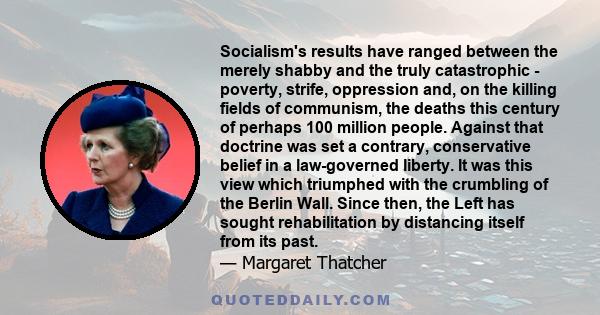 Socialism's results have ranged between the merely shabby and the truly catastrophic - poverty, strife, oppression and, on the killing fields of communism, the deaths this century of perhaps 100 million people. Against that doctrine was set a contrary, conservative belief in a law-governed liberty. It was this view which triumphed with the crumbling of the Berlin Wall. Since then, the Left has sought rehabilitation by distancing itself from its past.

— Margaret Thatcher

QUOTEDDAILY.COM